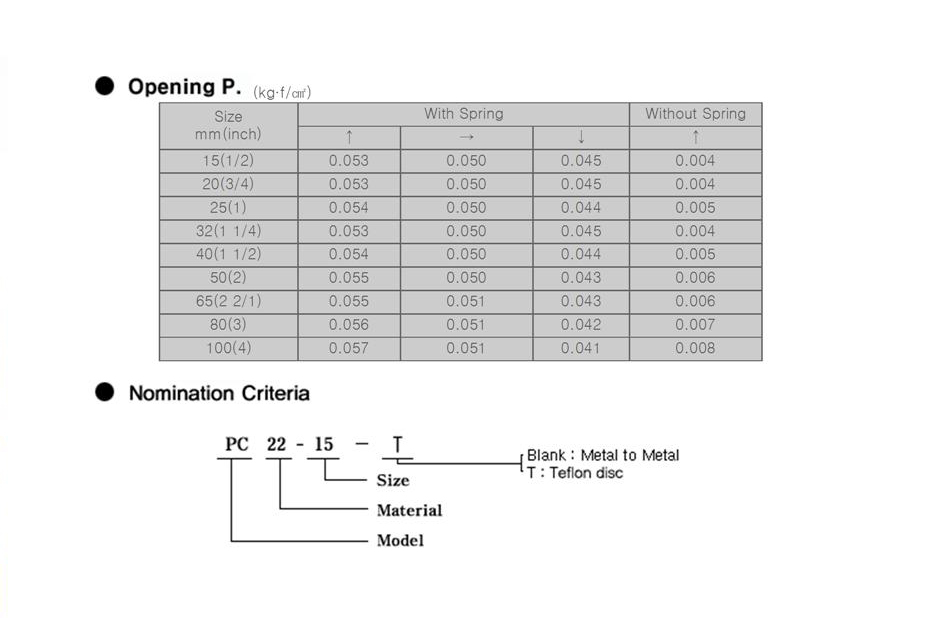 ● Opening P. (kg·f/㎠)

| Size mm(inch) | With Spring ↑ | With Spring → | With Spring ↓ | Without Spring ↑ |
|---|---|---|---|---|
| 15(1/2) | 0.053 | 0.050 | 0.045 | 0.004 |
| 20(3/4) | 0.053 | 0.050 | 0.045 | 0.004 |
| 25(1) | 0.054 | 0.050 | 0.044 | 0.005 |
| 32(1 1/4) | 0.053 | 0.050 | 0.045 | 0.004 |
| 40(1 1/2) | 0.054 | 0.050 | 0.044 | 0.005 |
| 50(2) | 0.055 | 0.050 | 0.043 | 0.006 |
| 65(2 2/1) | 0.055 | 0.051 | 0.043 | 0.006 |
| 80(3) | 0.056 | 0.051 | 0.042 | 0.007 |
| 100(4) | 0.057 | 0.051 | 0.041 | 0.008 |

● Nomination Criteria

PC 22 - 15 — T

Blank : Metal to Metal
T : Teflon disc

Size
Material
Model